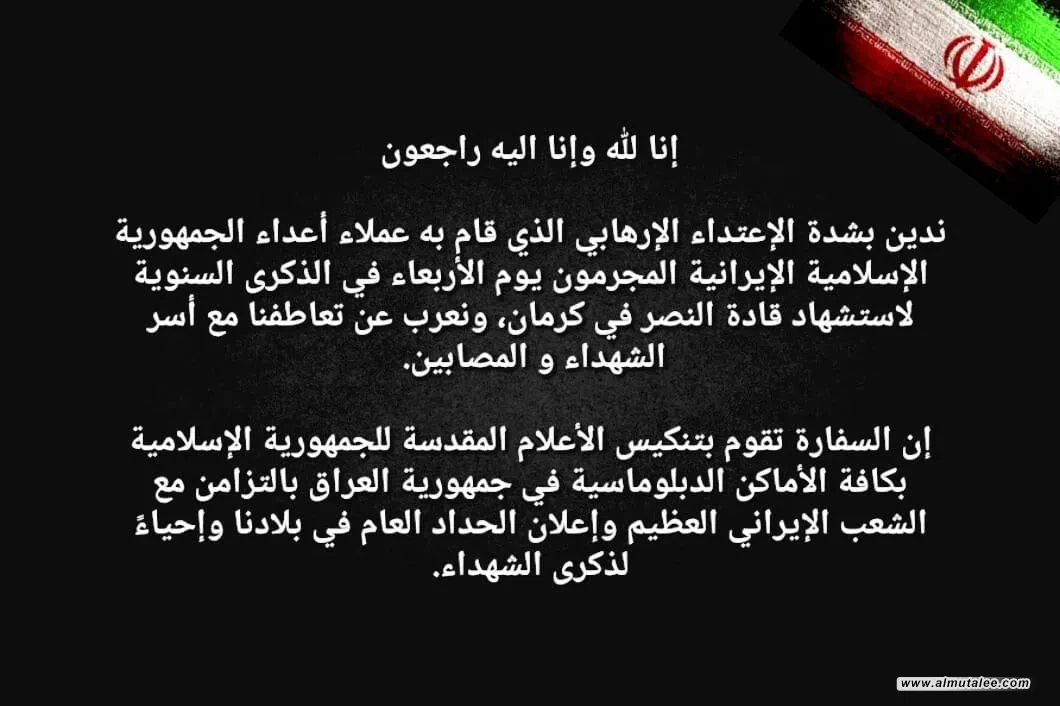 إنا لله وإنا اليه راجعون

ندين بشدة الإعتداء الإرهابي الذي قام به عملاء أعداء الجمهورية الإسلامية الإيرانية المجرمون يوم الأربعاء في الذكرى السنوية لاستشهاد قادة النصر في كرمان، ونعرب عن تعاطفنا مع أسر الشهداء و المصابين.

إن السفارة تقوم بتنكيس الأعلام المقدسة للجمهورية الإسلامية بكافة الأماكن الدبلوماسية في جمهورية العراق بالتزامن مع الشعب الإيراني العظيم وإعلان الحداد العام في بلادنا وإحياءً لذكرى الشهداء.

www.almutalee.com